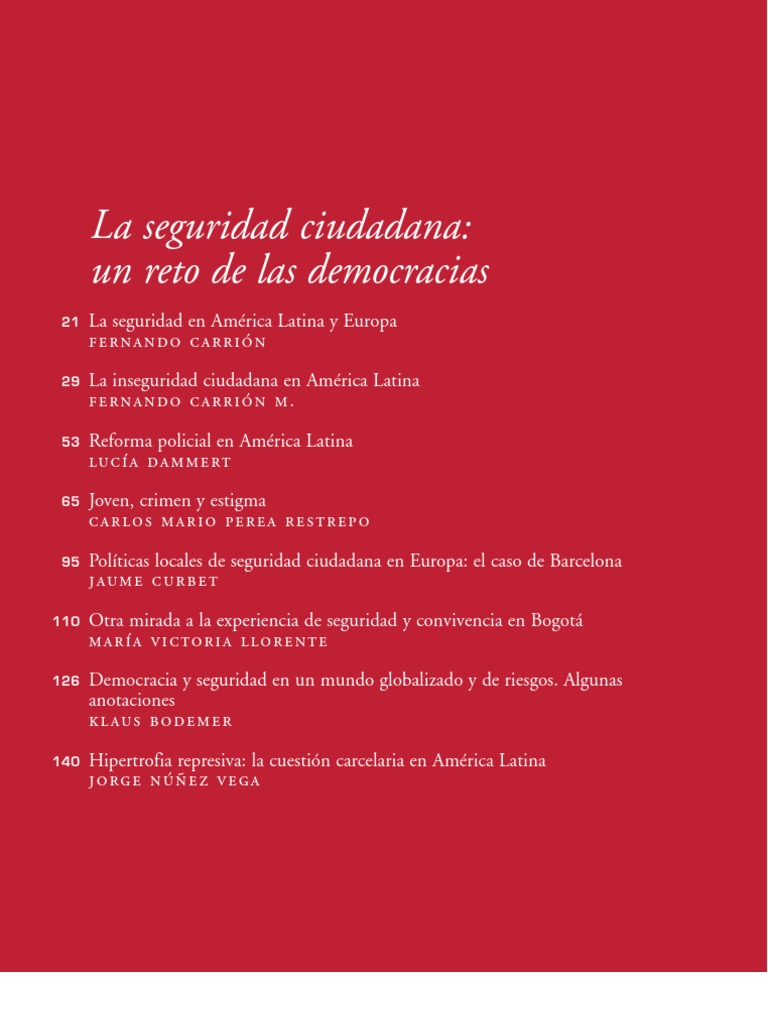 La seguridad ciudadana: un reto de las democracias

21 La seguridad en América Latina y Europa
FERNANDO CARRIÓN

29 La inseguridad ciudadana en América Latina
FERNANDO CARRIÓN M.

53 Reforma policial en América Latina
LUCÍA DAMMERT

65 Joven, crimen y estigma
CARLOS MARIO PEREA RESTREPO

95 Políticas locales de seguridad ciudadana en Europa: el caso de Barcelona
JAUME CURBET

110 Otra mirada a la experiencia de seguridad y convivencia en Bogotá
MARÍA VICTORIA LLORENTE

126 Democracia y seguridad en un mundo globalizado y de riesgos. Algunas anotaciones
KLAUS BODEMER

140 Hipertrofia represiva: la cuestión carcelaria en América Latina
JORGE NÚÑEZ VEGA